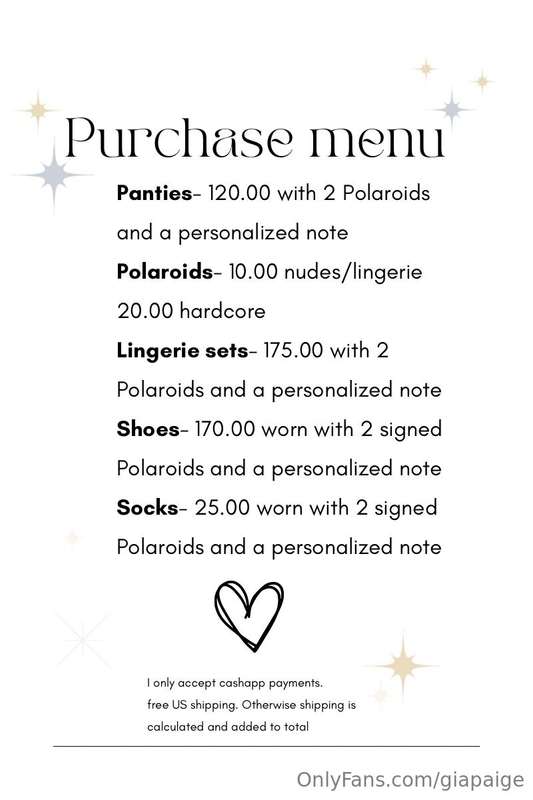 Purchase menu

Panties- 120.00 with 2 Polaroids and a personalized note

Polaroids- 10.00 nudes/lingerie 20.00 hardcore

Lingerie sets- 175.00 with 2 Polaroids and a personalized note

Shoes- 170.00 worn with 2 signed Polaroids and a personalized note

Socks- 25.00 worn with 2 signed Polaroids and a personalized note

I only accept cashapp payments.
free US shipping. Otherwise shipping is calculated and added to total

OnlyFans.com/giapaige